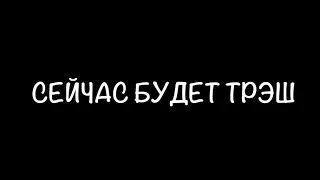 СЕЙЧАС БУДЕТ ТРЭШ